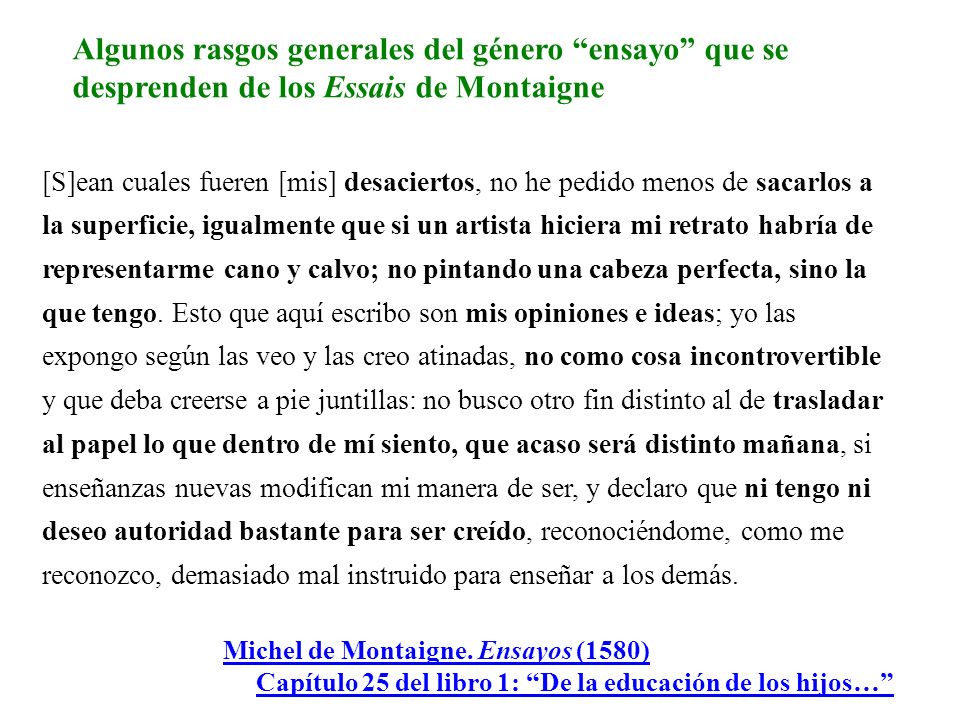 Algunos rasgos generales del género “ensayo” que se desprenden de los Essais de Montaigne

[S]ean cuales fueren [mis] desaciertos, no he pedido menos de sacarlos a la superficie, igualmente que si un artista hiciera mi retrato habría de representarme cano y calvo; no pintando una cabeza perfecta, sino la que tengo. Esto que aquí escribo son mis opiniones e ideas; yo las expongo según las veo y las creo atinadas, no como cosa incontrovertible y que deba creerse a pie juntillas: no busco otro fin distinto al de trasladar al papel lo que dentro de mí siento, que acaso será distinto mañana, si enseñanzas nuevas modifican mi manera de ser, y declaro que ni tengo ni deseo autoridad bastante para ser creído, reconociéndome, como me reconozco, demasiado mal instruido para enseñar a los demás.

Michel de Montaigne. Ensayos (1580)
Capítulo 25 del libro 1: “De la educación de los hijos…”